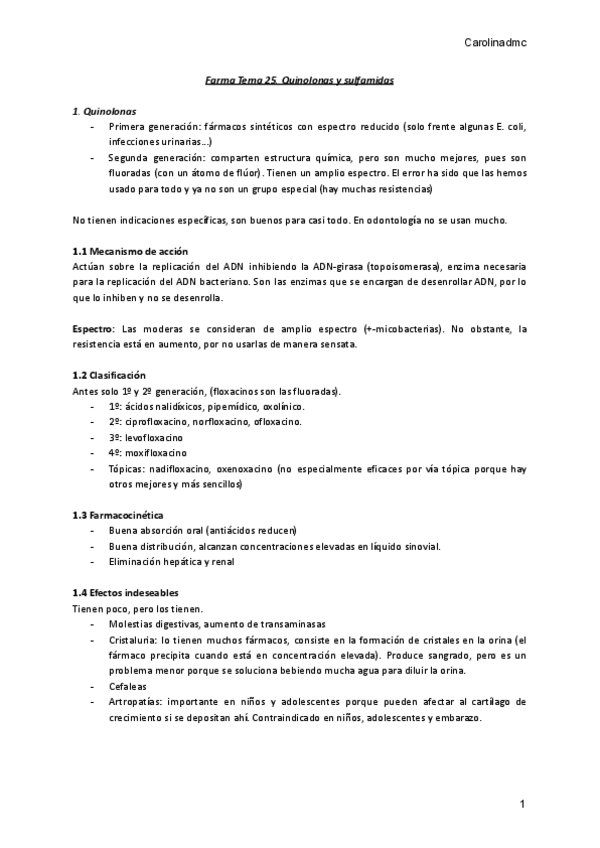 Carolinadmc

Farma Tema 25. Quinolonas y sulfamidas

1. Quinolonas
- Primera generación: fármacos sintéticos con espectro reducido (solo frente algunas E. coli, infecciones urinarias…)
- Segunda generación: comparten estructura química, pero son mucho mejores, pues son fluoradas (con un átomo de flúor). Tienen un amplio espectro. El error ha sido que las hemos usado para todo y ya no son un grupo especial (hay muchas resistencias)

No tienen indicaciones específicas, son buenos para casi todo. En odontología no se usan mucho.

1.1 Mecanismo de acción
Actúan sobre la replicación del ADN inhibiendo la ADN-girasa (topoisomerasa), enzima necesaria para la replicación del ADN bacteriano. Son las enzimas que se encargan de desenrollar ADN, por lo que lo inhiben y no se desenrolla.

Espectro: Las moderas se consideran de amplio espectro (+-micobacterias). No obstante, la resistencia está en aumento, por no usarlas de manera sensata.

1.2 Clasificación
Antes solo 1º y 2º generación, (floxacinos son las fluoradas).
- 1º: ácidos nalidíxicos, pipemídico, oxolínico.
- 2º: ciprofloxacino, norfloxacino, ofloxacino.
- 3º: levofloxacino
- 4º: moxifloxacino
- Tópicas: nadifloxacino, oxenoxacino (no especialmente eficaces por vía tópica porque hay otros mejores y más sencillos)

1.3 Farmacocinética
- Buena absorción oral (antiácidos reducen)
- Buena distribución, alcanzan concentraciones elevadas en líquido sinovial.
- Eliminación hepática y renal

1.4 Efectos indeseables
Tienen poco, pero los tienen.
- Molestias digestivas, aumento de transaminasas
- Cristaluria: lo tienen muchos fármacos, consiste en la formación de cristales en la orina (el fármaco precipita cuando está en concentración elevada). Produce sangrado, pero es un problema menor porque se soluciona bebiendo mucha agua para diluir la orina.
- Cefaleas
- Artropatías: importante en niños y adolescentes porque pueden afectar al cartílago de crecimiento si se depositan ahí. Contraindicado en niños, adolescentes y embarazo.

1